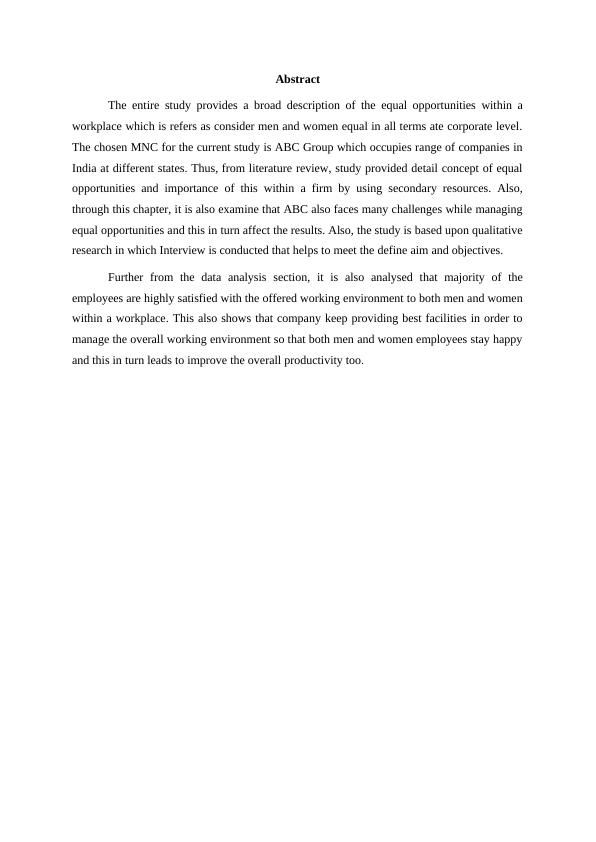 Abstract

The entire study provides a broad description of the equal opportunities within a workplace which is refers as consider men and women equal in all terms ate corporate level. The chosen MNC for the current study is ABC Group which occupies range of companies in India at different states. Thus, from literature review, study provided detail concept of equal opportunities and importance of this within a firm by using secondary resources. Also, through this chapter, it is also examine that ABC also faces many challenges while managing equal opportunities and this in turn affect the results. Also, the study is based upon qualitative research in which Interview is conducted that helps to meet the define aim and objectives.

Further from the data analysis section, it is also analysed that majority of the employees are highly satisfied with the offered working environment to both men and women within a workplace. This also shows that company keep providing best facilities in order to manage the overall working environment so that both men and women employees stay happy and this in turn leads to improve the overall productivity too.